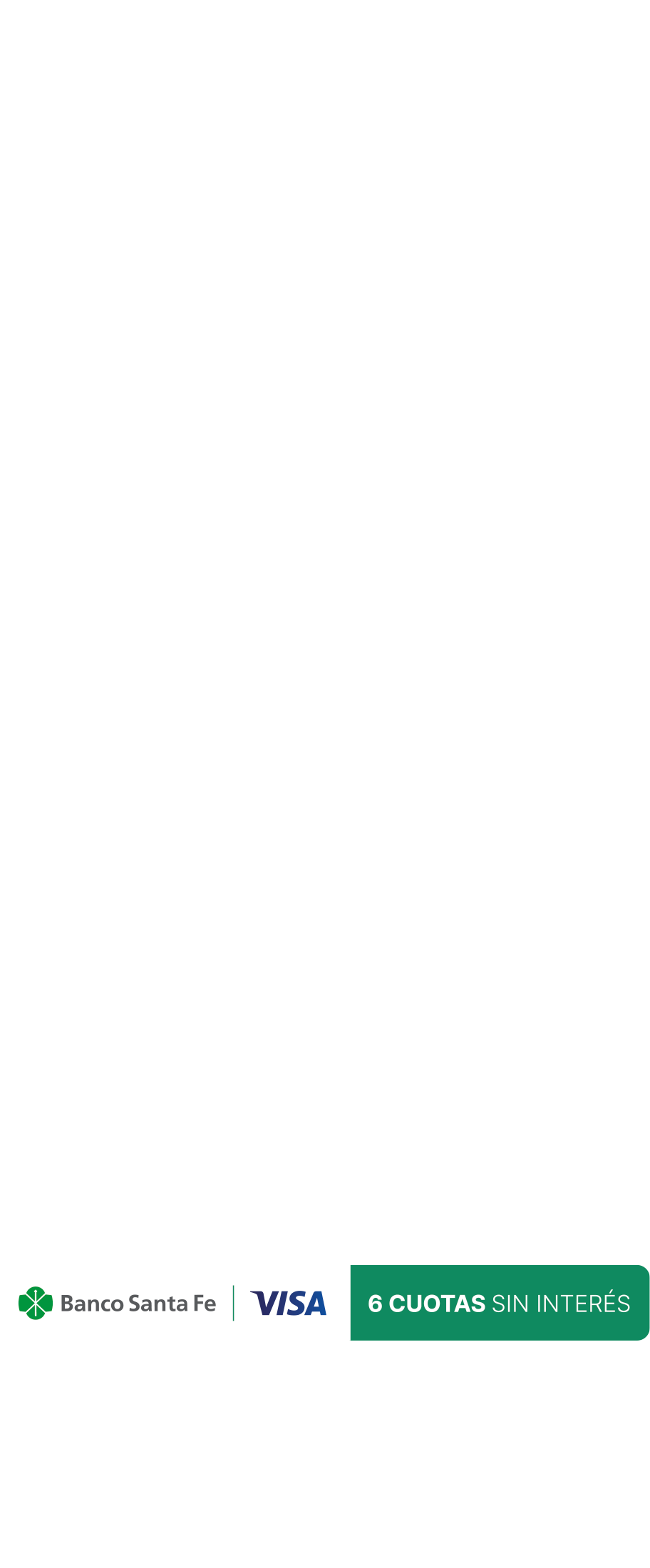 Banco Santa Fe

VISA

6 CUOTAS SIN INTERÉS